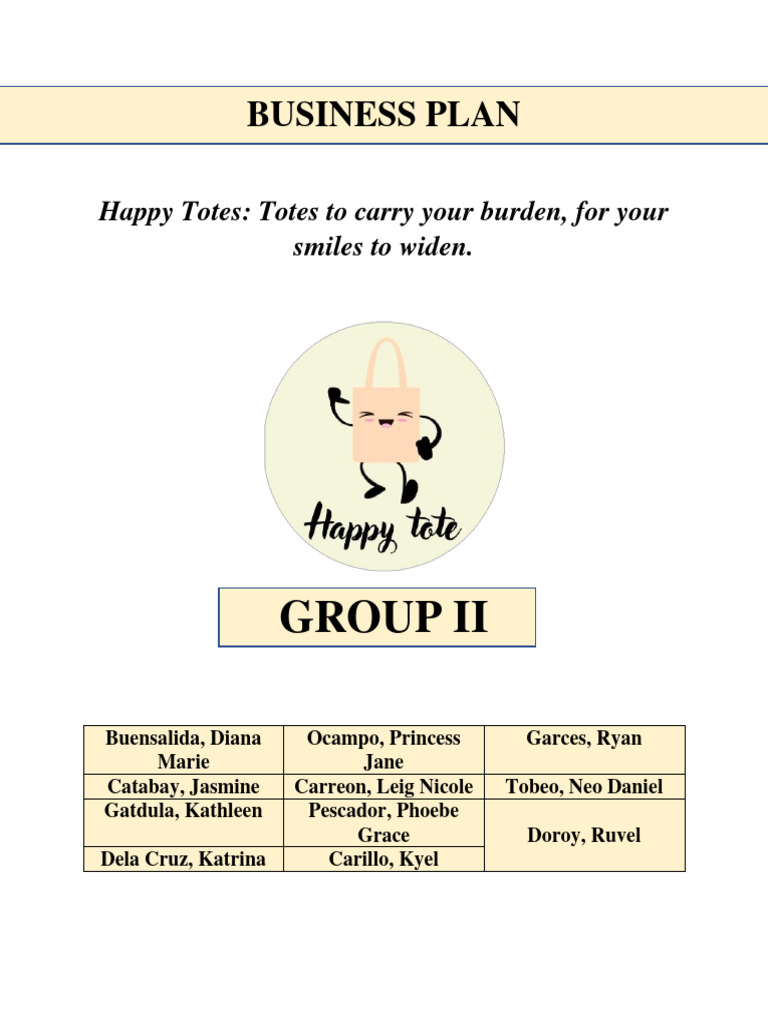 BUSINESS PLAN

Happy Totes: Totes to carry your burden, for your smiles to widen.

Happy tote

GROUP II

| Buensalida, Diana Marie | Ocampo, Princess Jane | Garces, Ryan |
|---|---|---|
| Catabay, Jasmine | Carreon, Leig Nicole | Tobeo, Neo Daniel |
| Gatdula, Kathleen | Pescador, Phoebe Grace | Doroy, Ruvel |
| Dela Cruz, Katrina | Carillo, Kyel | |